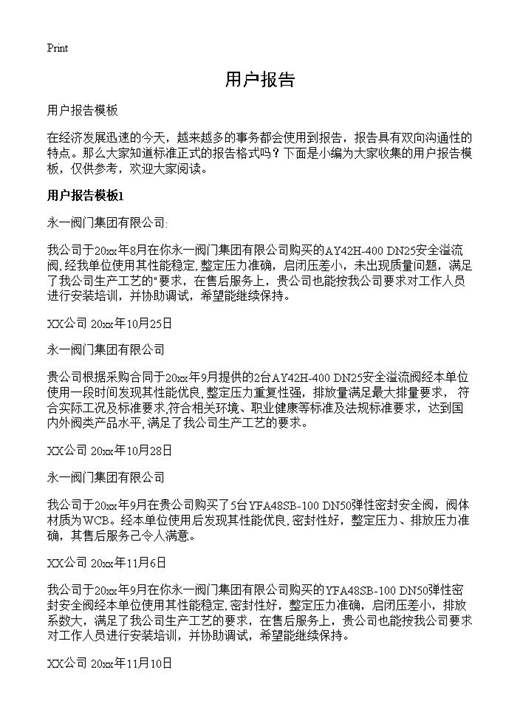 Print

用户报告

用户报告模板

在经济发展迅速的今天，越来越多的事务都会使用到报告，报告具有双向沟通性的特点。那么大家知道标准正式的报告格式吗？下面是小编为大家收集的用户报告模板，仅供参考，欢迎大家阅读。

用户报告模板1

永一阀门集团有限公司:

我公司于20xx年8月在你永一阀门集团有限公司购买的AY42H-400 DN25安全溢流阀,经我单位使用其性能稳定,整定压力准确，启闭压差小，未出现质量问题，满足了我公司生产工艺的"要求，在售后服务上，贵公司也能按我公司要求对工作人员进行安装培训，并协助调试，希望能继续保持。

XX公司 20xx年10月25日

永一阀门集团有限公司

贵公司根据采购合同于20xx年9月提供的2台AY42H-400 DN25安全溢流阀经本单位使用一段时间发现其性能优良,整定压力重复性强，排放量满足最大排量要求，符合实际工况及标准要求,符合相关环境、职业健康等标准及法规标准要求，达到国内外阀类产品水平,满足了我公司生产工艺的要求。

XX公司 20xx年10月28日

永一阀门集团有限公司

我公司于20xx年9月在贵公司购买了5台YFA48SB-100 DN50弹性密封安全阀，阀体材质为WCB。经本单位使用后发现其性能优良,密封性好，整定压力、排放压力准确，其售后服务己令人满意。

XX公司 20xx年11月6日

我公司于20xx年9月在你永一阀门集团有限公司购买的YFA48SB-100 DN50弹性密封安全阀经本单位使用其性能稳定,密封性好，整定压力准确，启闭压差小，排放系数大，满足了我公司生产工艺的要求，在售后服务上，贵公司也能按我公司要求对工作人员进行安装培训，并协助调试，希望能继续保持。

XX公司 20xx年11月10日